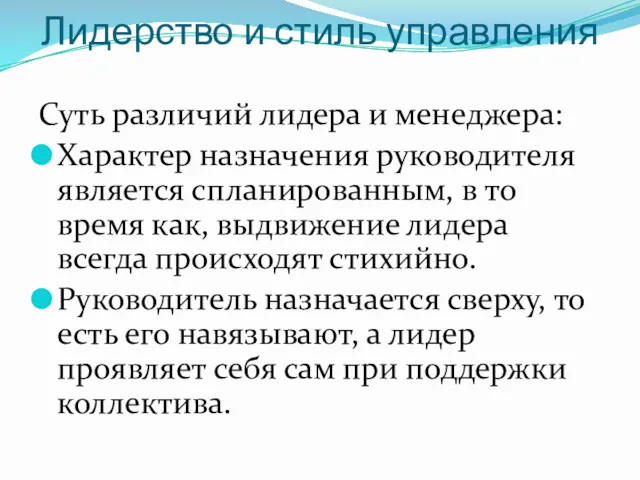 Лидерство и стиль управления

Суть различий лидера и менеджера:

Характер назначения руководителя является спланированным, в то время как, выдвижение лидера всегда происходят стихийно.

Руководитель назначается сверху, то есть его навязывают, а лидер проявляет себя сам при поддержки коллектива.